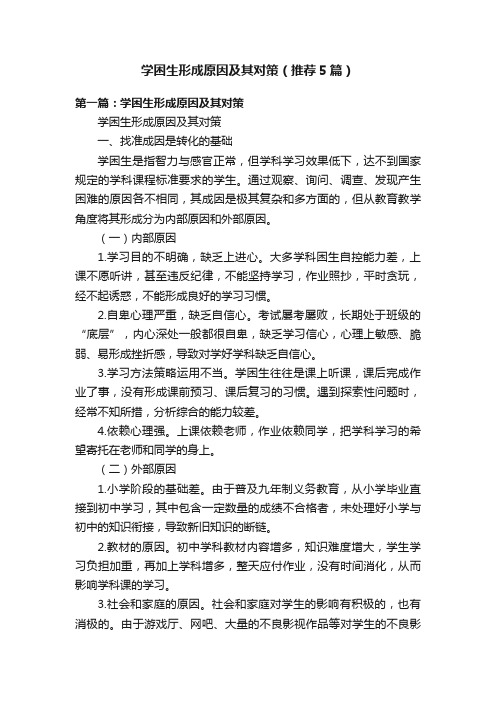 学困生形成原因及其对策（推荐5篇）

第一篇：学困生形成原因及其对策

学困生形成原因及其对策

一、找准成因是转化的基础

学困生是指智力与感官正常，但学科学习效果低下，达不到国家规定的学科课程标准要求的学生。通过观察、询问、调查、发现产生困难的原因各不相同，其成因是极其复杂和多方面的，但从教育教学角度将其形成分为内部原因和外部原因。

（一）内部原因

1.学习目的不明确，缺乏上进心。大多学科困生自控能力差，上课不愿听讲，甚至违反纪律，不能坚持学习，作业照抄，平时贪玩，经不起诱惑，不能形成良好的学习习惯。

2.自卑心理严重，缺乏自信心。考试屡考屡败，长期处于班级的“底层”，内心深处一般都很自卑，缺乏学习信心，心理上敏感、脆弱、易形成挫折感，导致对学好学科缺乏自信心。

3.学习方法策略运用不当。学困生往往是课上听课，课后完成作业了事，没有形成课前预习、课后复习的习惯。遇到探索性问题时，经常不知所措，分析综合的能力较差。

4.依赖心理强。上课依赖老师，作业依赖同学，把学科学习的希望寄托在老师和同学的身上。

（二）外部原因

1.小学阶段的基础差。由于普及九年制义务教育，从小学毕业直接到初中学习，其中包含一定数量的成绩不合格者，未处理好小学与初中的知识衔接，导致新旧知识的断链。

2.教材的原因。初中学科教材内容增多，知识难度增大，学生学习负担加重，再加上学科增多，整天应付作业，没有时间消化，从而影响学科课的学习。

3.社会和家庭的原因。社会和家庭对学生的影响有积极的，也有消极的。由于游戏厅、网吧、大量的不良影视作品等对学生的不良影